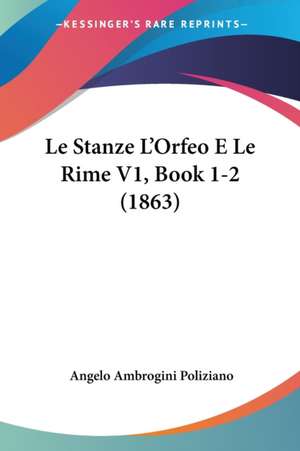 —KESSINGER'S RARE REPRINTS—

Le Stanze L'Orfeo E Le Rime V1, Book 1-2 (1863)

Angelo Ambrogini Poliziano